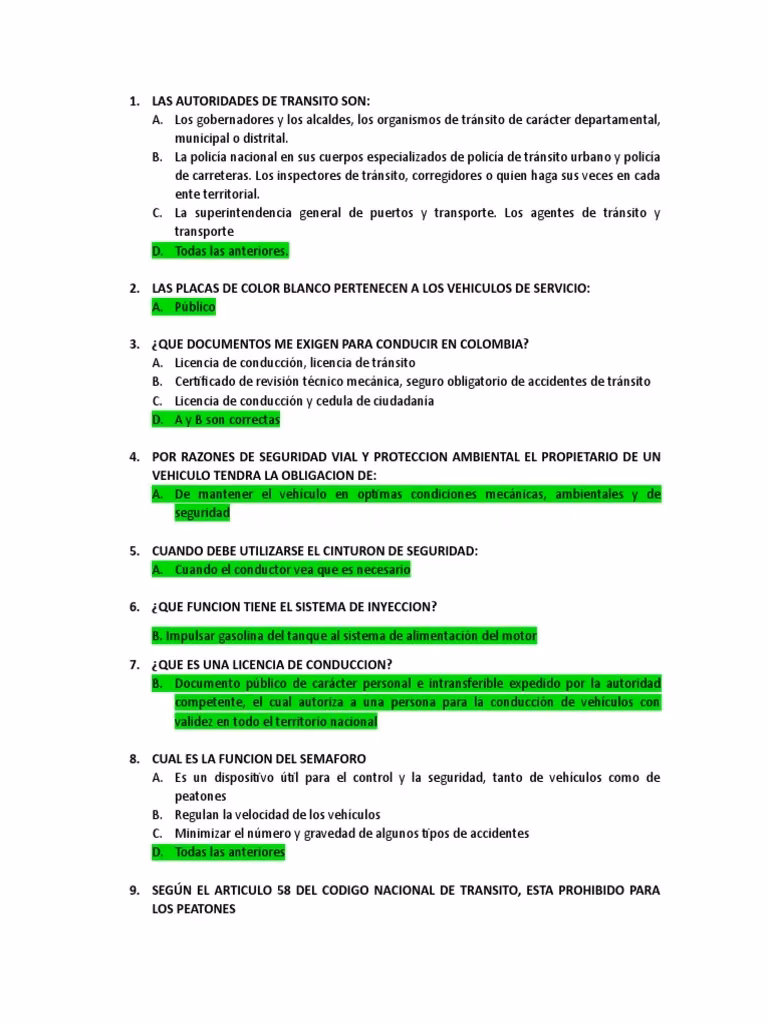 1. LAS AUTORIDADES DE TRANSITO SON:
A. Los gobernadores y los alcaldes, los organismos de tránsito de carácter departamental, municipal o distrital.
B. La policía nacional en sus cuerpos especializados de policía de tránsito urbano y policía de carreteras. Los inspectores de tránsito, corregidores o quien haga sus veces en cada ente territorial.
C. La superintendencia general de puertos y transporte. Los agentes de tránsito y transporte
D. Todas las anteriores.

2. LAS PLACAS DE COLOR BLANCO PERTENECEN A LOS VEHICULOS DE SERVICIO:
A. Público

3. ¿QUE DOCUMENTOS ME EXIGEN PARA CONDUCIR EN COLOMBIA?
A. Licencia de conducción, licencia de tránsito
B. Certificado de revisión técnico mecánica, seguro obligatorio de accidentes de tránsito
C. Licencia de conducción y cedula de ciudadanía
D. A y B son correctas

4. POR RAZONES DE SEGURIDAD VIAL Y PROTECCION AMBIENTAL EL PROPIETARIO DE UN VEHICULO TENDRA LA OBLIGACION DE:
A. De mantener el vehículo en optimas condiciones mecánicas, ambientales y de seguridad

5. CUANDO DEBE UTILIZARSE EL CINTURON DE SEGURIDAD:
A. Cuando el conductor vea que es necesario

6. ¿QUE FUNCION TIENE EL SISTEMA DE INYECCION?

B. Impulsar gasolina del tanque al sistema de alimentación del motor

7. ¿QUE ES UNA LICENCIA DE CONDUCCION?
B. Documento público de carácter personal e intransferible expedido por la autoridad competente, el cual autoriza a una persona para la conducción de vehículos con validez en todo el territorio nacional

8. CUAL ES LA FUNCION DEL SEMAFORO
A. Es un dispositivo útil para el control y la seguridad, tanto de vehículos como de peatones
B. Regulan la velocidad de los vehículos
C. Minimizar el número y gravedad de algunos tipos de accidentes
D. Todas las anteriores

9. SEGÚN EL ARTICULO 58 DEL CODIGO NACIONAL DE TRANSITO, ESTA PROHIBIDO PARA LOS PEATONES